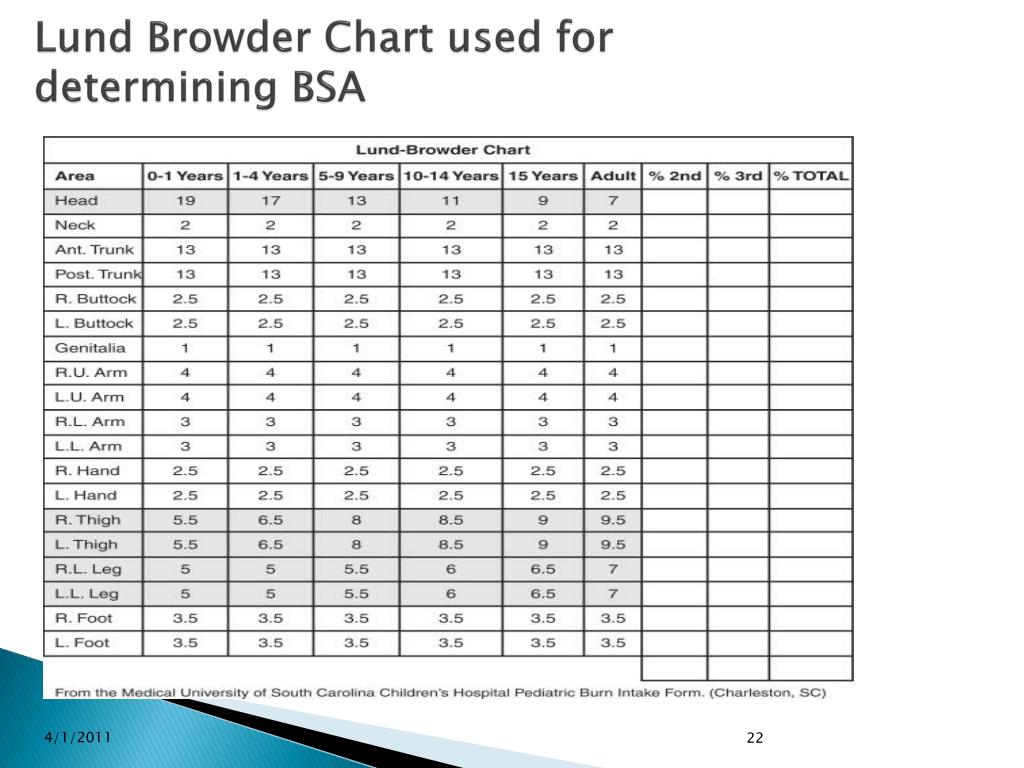 Lund Browder Chart used for determining BSA

Lund-Browder Chart

| Area | 0-1 Years | 1-4 Years | 5-9 Years | 10-14 Years | 15 Years | Adult | % 2nd | % 3rd | % TOTAL |
|---|---|---|---|---|---|---|---|---|---|
| Head | 19 | 17 | 13 | 11 | 9 | 7 | | | |
| Neck | 2 | 2 | 2 | 2 | 2 | 2 | | | |
| Ant. Trunk | 13 | 13 | 13 | 13 | 13 | 13 | | | |
| Post. Trunk | 13 | 13 | 13 | 13 | 13 | 13 | | | |
| R. Buttock | 2.5 | 2.5 | 2.5 | 2.5 | 2.5 | 2.5 | | | |
| L. Buttock | 2.5 | 2.5 | 2.5 | 2.5 | 2.5 | 2.5 | | | |
| Genitalia | 1 | 1 | 1 | 1 | 1 | 1 | | | |
| R.U. Arm | 4 | 4 | 4 | 4 | 4 | 4 | | | |
| L.U. Arm | 4 | 4 | 4 | 4 | 4 | 4 | | | |
| R.L. Arm | 3 | 3 | 3 | 3 | 3 | 3 | | | |
| L.L. Arm | 3 | 3 | 3 | 3 | 3 | 3 | | | |
| R. Hand | 2.5 | 2.5 | 2.5 | 2.5 | 2.5 | 2.5 | | | |
| L. Hand | 2.5 | 2.5 | 2.5 | 2.5 | 2.5 | 2.5 | | | |
| R. Thigh | 5.5 | 6.5 | 8 | 8.5 | 9 | 9.5 | | | |
| L. Thigh | 5.5 | 6.5 | 8 | 8.5 | 9 | 9.5 | | | |
| R.L. Leg | 5 | 5 | 5.5 | 6 | 6.5 | 7 | | | |
| L.L. Leg | 5 | 5 | 5.5 | 6 | 6.5 | 7 | | | |
| R. Foot | 3.5 | 3.5 | 3.5 | 3.5 | 3.5 | 3.5 | | | |
| L. Foot | 3.5 | 3.5 | 3.5 | 3.5 | 3.5 | 3.5 | | | |
| | | | | | | | | | |

From the Medical University of South Carolina Children's Hospital Pediatric Burn Intake Form. (Charleston, SC)

4/1/2011

22